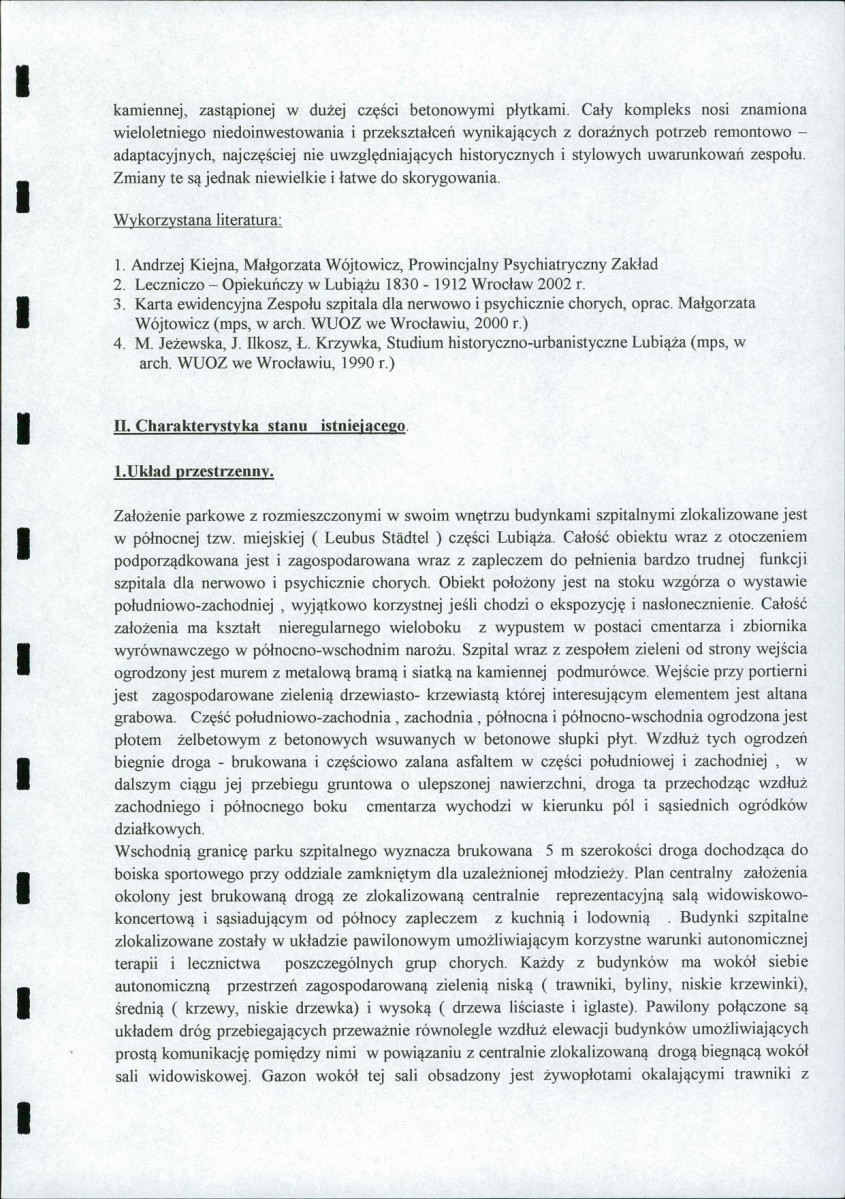 kamiennej, zastąpionej w dużej części betonowymi płytkami. Cały kompleks nosi znamiona wieloletniego niedoinwestowania i przekształceń wynikających z doraźnych potrzeb remontowo – adaptacyjnych, najczęściej nie uwzględniających historycznych i stylowych uwarunkowań zespołu. Zmiany te są jednak niewielkie i łatwe do skorygowania.

Wykorzystana literatura:

1. Andrzej Kiejna, Małgorzata Wójtowicz, Prowincjalny Psychiatryczny Zakład
2. Leczniczo – Opiekuńczy w Lubiążu 1830 - 1912 Wrocław 2002 r.
3. Karta ewidencyjna Zespołu szpitala dla nerwowo i psychicznie chorych, oprac. Małgorzata Wójtowicz (mps, w arch. WUOZ we Wrocławiu, 2000 r.)
4. M. Jeżewska, J. Ilkosz, Ł. Krzywka, Studium historyczno-urbanistyczne Lubiąża (mps, w arch. WUOZ we Wrocławiu, 1990 r.)

II. Charakterystyka stanu istniejącego.

1.Układ przestrzenny.

Założenie parkowe z rozmieszczonymi w swoim wnętrzu budynkami szpitalnymi zlokalizowane jest w północnej tzw. miejskiej ( Leubus Städtel ) części Lubiąża. Całość obiektu wraz z otoczeniem podporządkowana jest i zagospodarowana wraz z zapleczem do pełnienia bardzo trudnej funkcji szpitala dla nerwowo i psychicznie chorych. Obiekt położony jest na stoku wzgórza o wystawie południowo-zachodniej , wyjątkowo korzystnej jeśli chodzi o ekspozycję i nasłonecznienie. Całość założenia ma kształt nieregularnego wieloboku z wypustem w postaci cmentarza i zbiornika wyrównawczego w północno-wschodnim narożu. Szpital wraz z zespołem zieleni od strony wejścia ogrodzony jest murem z metalową bramą i siatką na kamiennej podmurówce. Wejście przy portierni jest zagospodarowane zielenią drzewiasto- krzewiastą której interesującym elementem jest altana grabowa. Część południowo-zachodnia , zachodnia , północna i północno-wschodnia ogrodzona jest płotem żelbetowym z betonowych wsuwanych w betonowe słupki płyt. Wzdłuż tych ogrodzeń biegnie droga - brukowana i częściowo zalana asfaltem w części południowej i zachodniej , w dalszym ciągu jej przebiegu gruntowa o ulepszonej nawierzchni, droga ta przechodząc wzdłuż zachodniego i północnego boku cmentarza wychodzi w kierunku pól i sąsiednich ogródków działkowych.
Wschodnią granicę parku szpitalnego wyznacza brukowana 5 m szerokości droga dochodząca do boiska sportowego przy oddziale zamkniętym dla uzależnionej młodzieży. Plan centralny założenia okolony jest brukowaną drogą ze zlokalizowaną centralnie reprezentacyjną salą widowiskowo-koncertową i sąsiadującym od północy zapleczem z kuchnią i lodownią . Budynki szpitalne zlokalizowane zostały w układzie pawilonowym umożliwiającym korzystne warunki autonomicznej terapii i lecznictwa poszczególnych grup chorych. Każdy z budynków ma wokół siebie autonomiczną przestrzeń zagospodarowaną zielenią niską ( trawniki, byliny, niskie krzewinki), średnią ( krzewy, niskie drzewka) i wysoką ( drzewa liściaste i iglaste). Pawilony połączone są układem dróg przebiegających przeważnie równolegle wzdłuż elewacji budynków umożliwiających prostą komunikację pomiędzy nimi w powiązaniu z centralnie zlokalizowaną drogą biegnącą wokół sali widowiskowej. Gazon wokół tej sali obsadzony jest żywopłotami okalającymi trawniki z